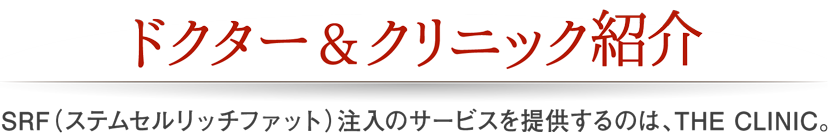 ドクター＆クリニック紹介

SRF（ステムセルリッチファット）注入のサービスを提供するのは、THE CLINIC。